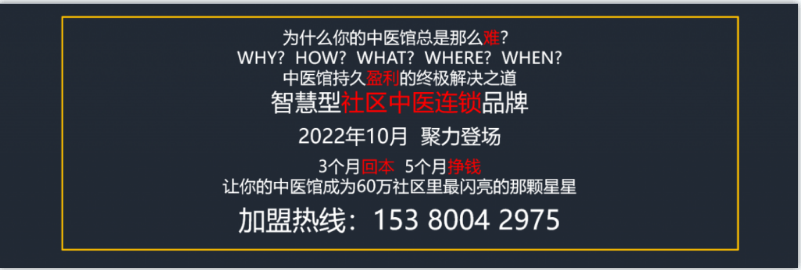 为什么你的中医馆总是那么难？
WHY？HOW？WHAT？WHERE？WHEN？
中医馆持久盈利的终极解决之道
智慧型社区中医连锁品牌

2022年10月 聚力登场

3个月回本 5个月挣钱
让你的中医馆成为60万社区里最闪亮的那颗星星

加盟热线：153 8004 2975